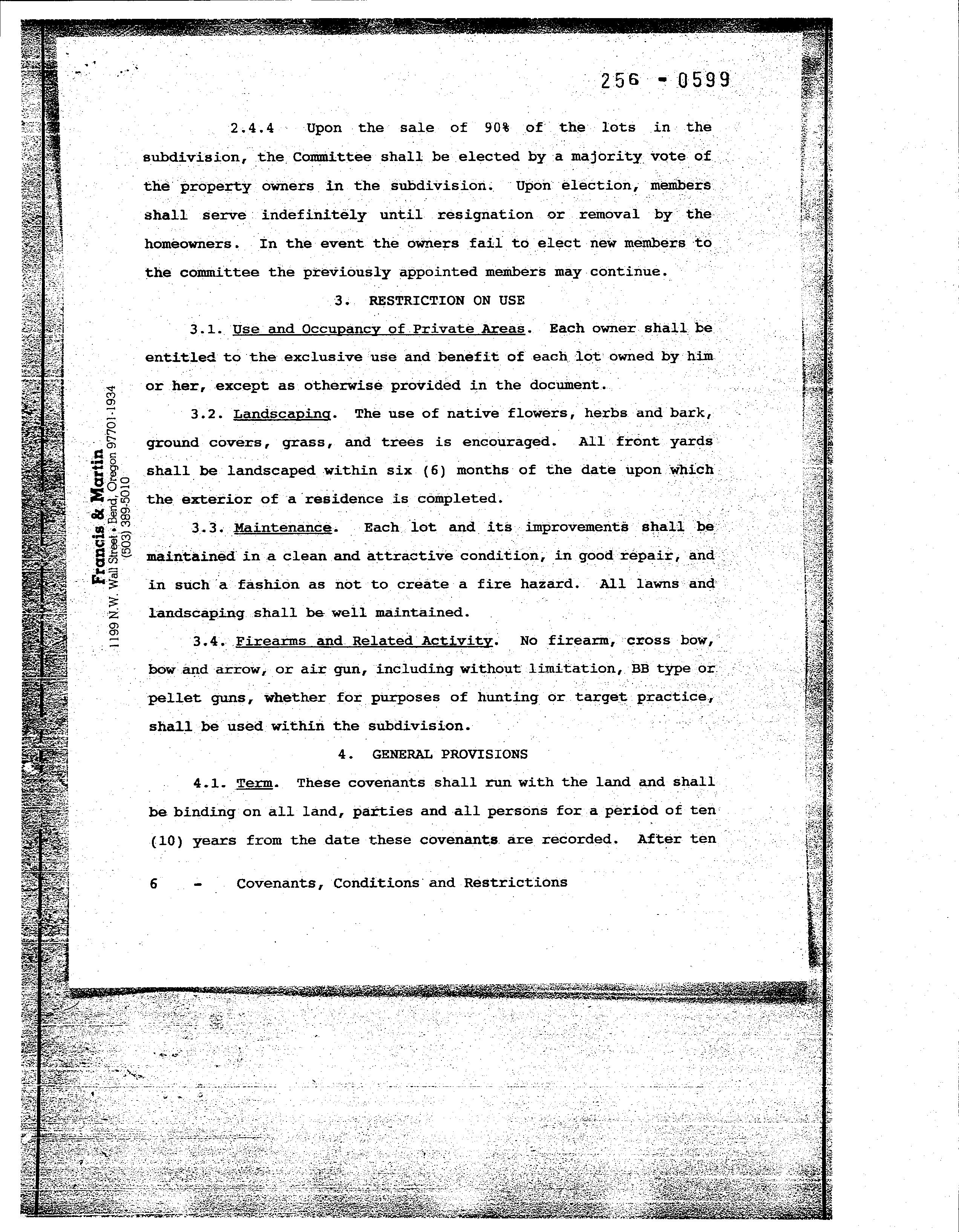 256 - 0599

2.4.4 Upon the sale of 90% of the lots in the subdivision, the Committee shall be elected by a majority vote of the property owners in the subdivision. Upon election, members shall serve indefinitely until resignation or removal by the homeowners. In the event the owners fail to elect new members to the committee the previously appointed members may continue.

3. RESTRICTION ON USE

3.1. Use and Occupancy of Private Areas. Each owner shall be entitled to the exclusive use and benefit of each lot owned by him or her, except as otherwise provided in the document.

3.2. Landscaping. The use of native flowers, herbs and bark, ground covers, grass, and trees is encouraged. All front yards shall be landscaped within six (6) months of the date upon which the exterior of a residence is completed.

3.3. Maintenance. Each lot and its improvements shall be maintained in a clean and attractive condition, in good repair, and in such a fashion as not to create a fire hazard. All lawns and landscaping shall be well maintained.

3.4. Firearms and Related Activity. No firearm, cross bow, bow and arrow, or air gun, including without limitation, BB type or pellet guns, whether for purposes of hunting or target practice, shall be used within the subdivision.

4. GENERAL PROVISIONS

4.1. Term. These covenants shall run with the land and shall be binding on all land, parties and all persons for a period of ten (10) years from the date these covenants are recorded. After ten

6 - Covenants, Conditions and Restrictions

Francis & Martin
1199 N.W. Wall Street • Bend, Oregon 97701-1934
(503) 389-5010